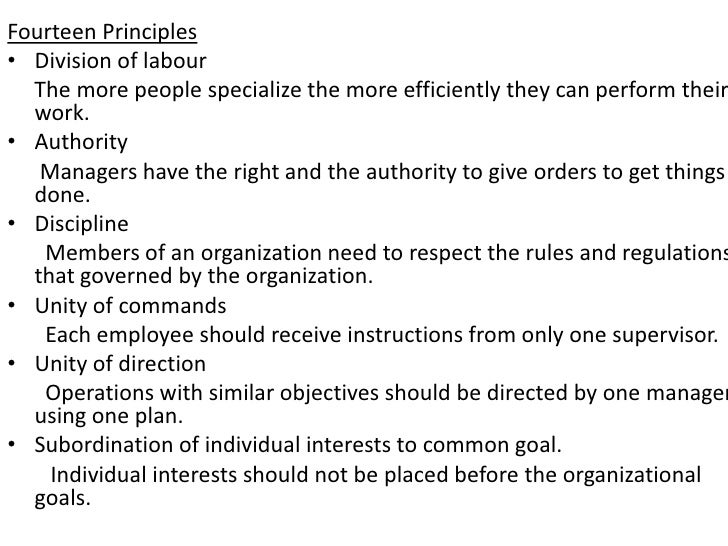 Fourteen Principles

• Division of labour

The more people specialize the more efficiently they can perform their work.

• Authority

Managers have the right and the authority to give orders to get things done.

• Discipline

Members of an organization need to respect the rules and regulations that governed by the organization.

• Unity of commands

Each employee should receive instructions from only one supervisor.

• Unity of direction

Operations with similar objectives should be directed by one manager using one plan.

• Subordination of individual interests to common goal.

Individual interests should not be placed before the organizational goals.